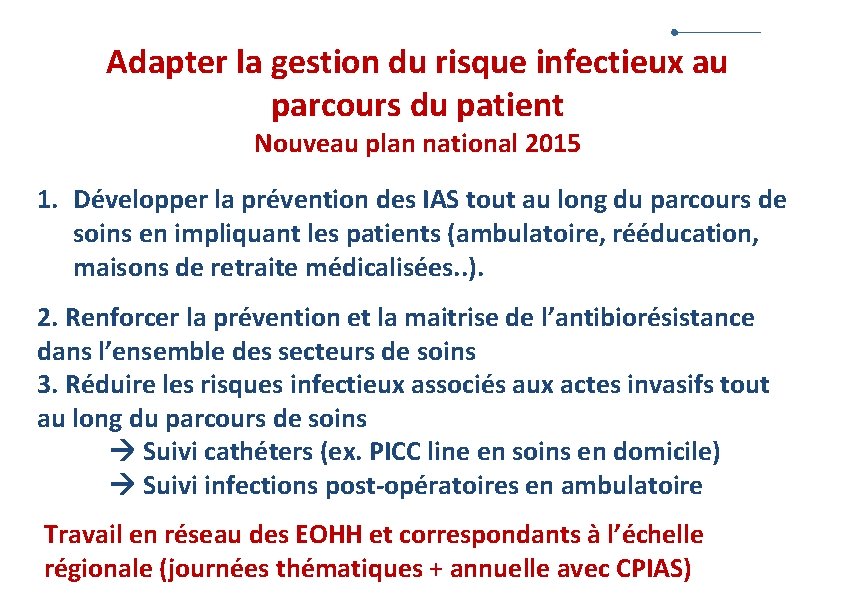 Adapter la gestion du risque infectieux au parcours du patient
Nouveau plan national 2015

1. Développer la prévention des IAS tout au long du parcours de soins en impliquant les patients (ambulatoire, rééducation, maisons de retraite médicalisées..).

2. Renforcer la prévention et la maitrise de l'antibiorésistance dans l'ensemble des secteurs de soins
3. Réduire les risques infectieux associés aux actes invasifs tout au long du parcours de soins
→ Suivi cathéters (ex. PICC line en soins en domicile)
→ Suivi infections post-opératoires en ambulatoire

Travail en réseau des EOHH et correspondants à l'échelle régionale (journées thématiques + annuelle avec CPIAS)